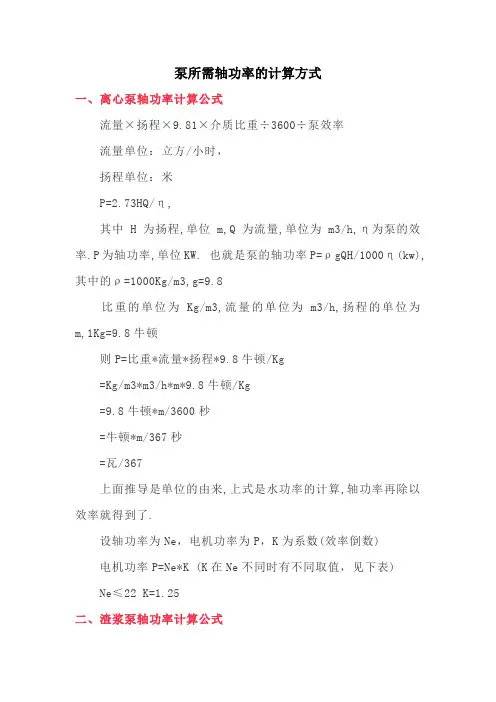 泵所需轴功率的计算方式

一、离心泵轴功率计算公式

流量×扬程×9.81×介质比重÷3600÷泵效率

流量单位：立方/小时，

扬程单位：米

P=2.73HQ/η，

其中 H 为扬程，单位 m，Q 为流量，单位为 m3/h，η为泵的效率.P为轴功率，单位KW. 也就是泵的轴功率P=ρgQH/1000η(kw)，其中的ρ=1000Kg/m3，g=9.8

比重的单位为 Kg/m3，流量的单位为 m3/h，扬程的单位为 m，1Kg=9.8牛顿

则P=比重*流量*扬程*9.8牛顿/Kg

=Kg/m3*m3/h*m*9.8牛顿/Kg

=9.8牛顿*m/3600秒

=牛顿*m/367秒

=瓦/367

上面推导是单位的由来，上式是水功率的计算，轴功率再除以效率就得到了.

设轴功率为Ne，电机功率为P，K为系数(效率倒数)

电机功率P=Ne*K (K在Ne不同时有不同取值，见下表)

Ne≤22 K=1.25

二、渣浆泵轴功率计算公式